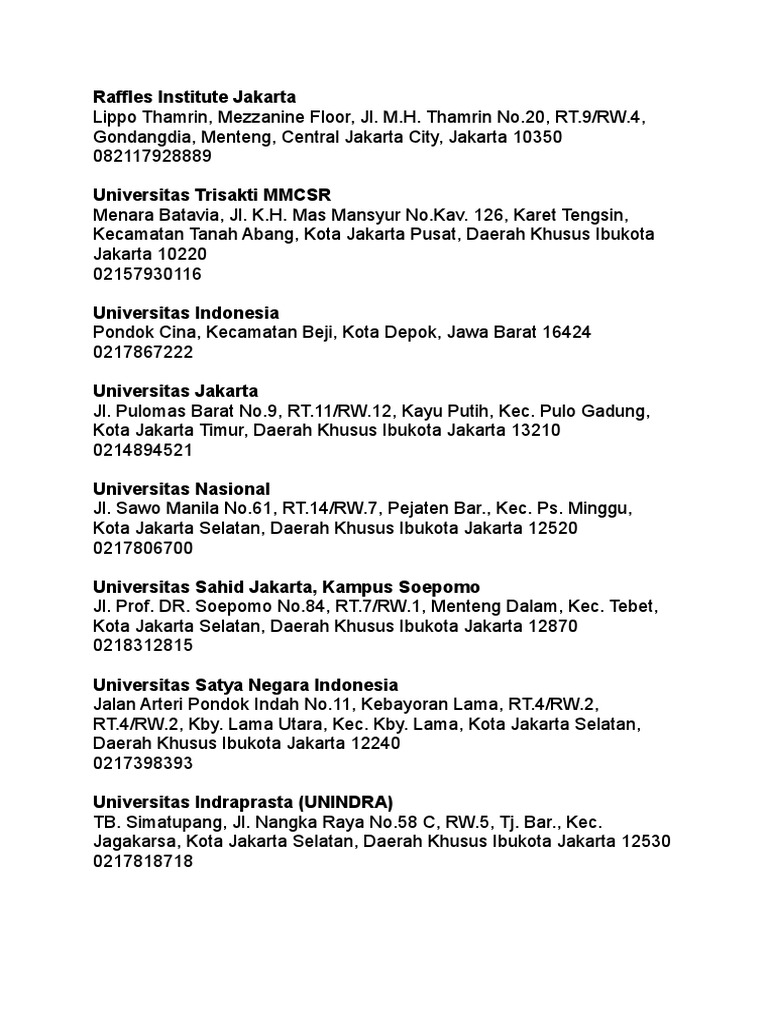 Raffles Institute Jakarta
Lippo Thamrin, Mezzanine Floor, Jl. M.H. Thamrin No.20, RT.9/RW.4, Gondangdia, Menteng, Central Jakarta City, Jakarta 10350
082117928889

Universitas Trisakti MMCSR
Menara Batavia, Jl. K.H. Mas Mansyur No.Kav. 126, Karet Tengsin, Kecamatan Tanah Abang, Kota Jakarta Pusat, Daerah Khusus Ibukota Jakarta 10220
02157930116

Universitas Indonesia
Pondok Cina, Kecamatan Beji, Kota Depok, Jawa Barat 16424
0217867222

Universitas Jakarta
Jl. Pulomas Barat No.9, RT.11/RW.12, Kayu Putih, Kec. Pulo Gadung, Kota Jakarta Timur, Daerah Khusus Ibukota Jakarta 13210
0214894521

Universitas Nasional
Jl. Sawo Manila No.61, RT.14/RW.7, Pejaten Bar., Kec. Ps. Minggu, Kota Jakarta Selatan, Daerah Khusus Ibukota Jakarta 12520
0217806700

Universitas Sahid Jakarta, Kampus Soepomo
Jl. Prof. DR. Soepomo No.84, RT.7/RW.1, Menteng Dalam, Kec. Tebet, Kota Jakarta Selatan, Daerah Khusus Ibukota Jakarta 12870
0218312815

Universitas Satya Negara Indonesia
Jalan Arteri Pondok Indah No.11, Kebayoran Lama, RT.4/RW.2, RT.4/RW.2, Kby. Lama Utara, Kec. Kby. Lama, Kota Jakarta Selatan, Daerah Khusus Ibukota Jakarta 12240
0217398393

Universitas Indraprasta (UNINDRA)
TB. Simatupang, Jl. Nangka Raya No.58 C, RW.5, Tj. Bar., Kec. Jagakarsa, Kota Jakarta Selatan, Daerah Khusus Ibukota Jakarta 12530
0217818718